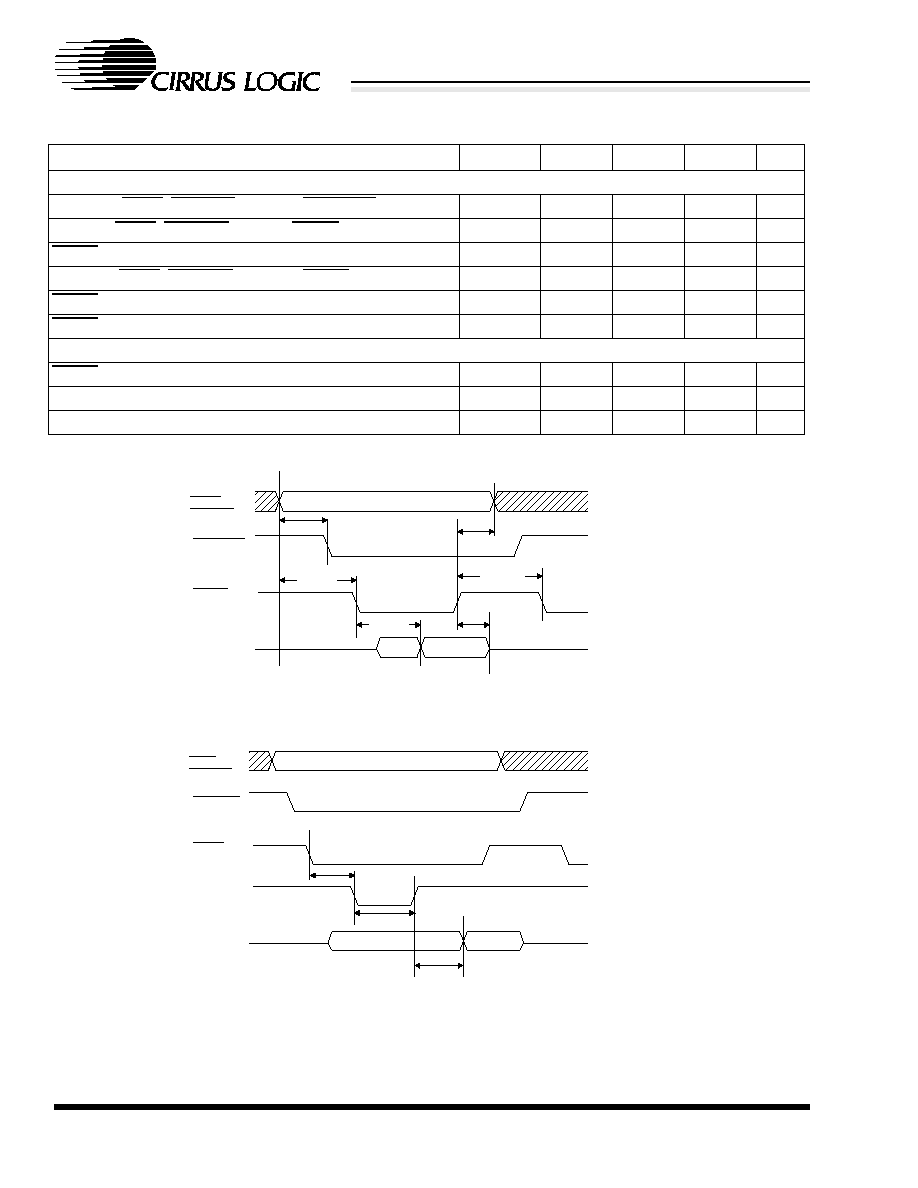 CIRRUS LOGIC